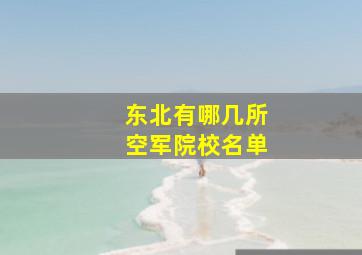 东北有哪几所
空军院校名单